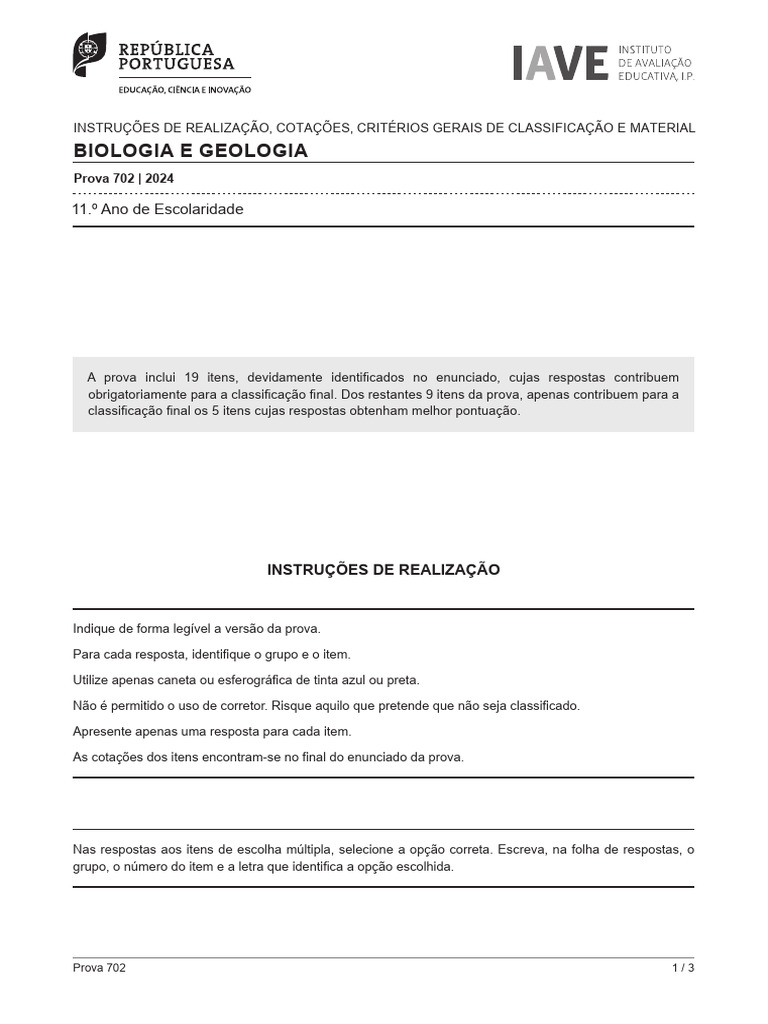 REPÚBLICA PORTUGUESA
EDUCAÇÃO, CIÊNCIA E INOVAÇÃO

IAVE INSTITUTO DE AVALIAÇÃO EDUCATIVA, I.P.

INSTRUÇÕES DE REALIZAÇÃO, COTAÇÕES, CRITÉRIOS GERAIS DE CLASSIFICAÇÃO E MATERIAL

BIOLOGIA E GEOLOGIA

Prova 702 | 2024

11.º Ano de Escolaridade

A prova inclui 19 itens, devidamente identificados no enunciado, cujas respostas contribuem obrigatoriamente para a classificação final. Dos restantes 9 itens da prova, apenas contribuem para a classificação final os 5 itens cujas respostas obtenham melhor pontuação.

INSTRUÇÕES DE REALIZAÇÃO

Indique de forma legível a versão da prova.

Para cada resposta, identifique o grupo e o item.

Utilize apenas caneta ou esferográfica de tinta azul ou preta.

Não é permitido o uso de corretor. Risque aquilo que pretende que não seja classificado.

Apresente apenas uma resposta para cada item.

As cotações dos itens encontram-se no final do enunciado da prova.

Nas respostas aos itens de escolha múltipla, selecione a opção correta. Escreva, na folha de respostas, o grupo, o número do item e a letra que identifica a opção escolhida.

Prova 702
1 / 3